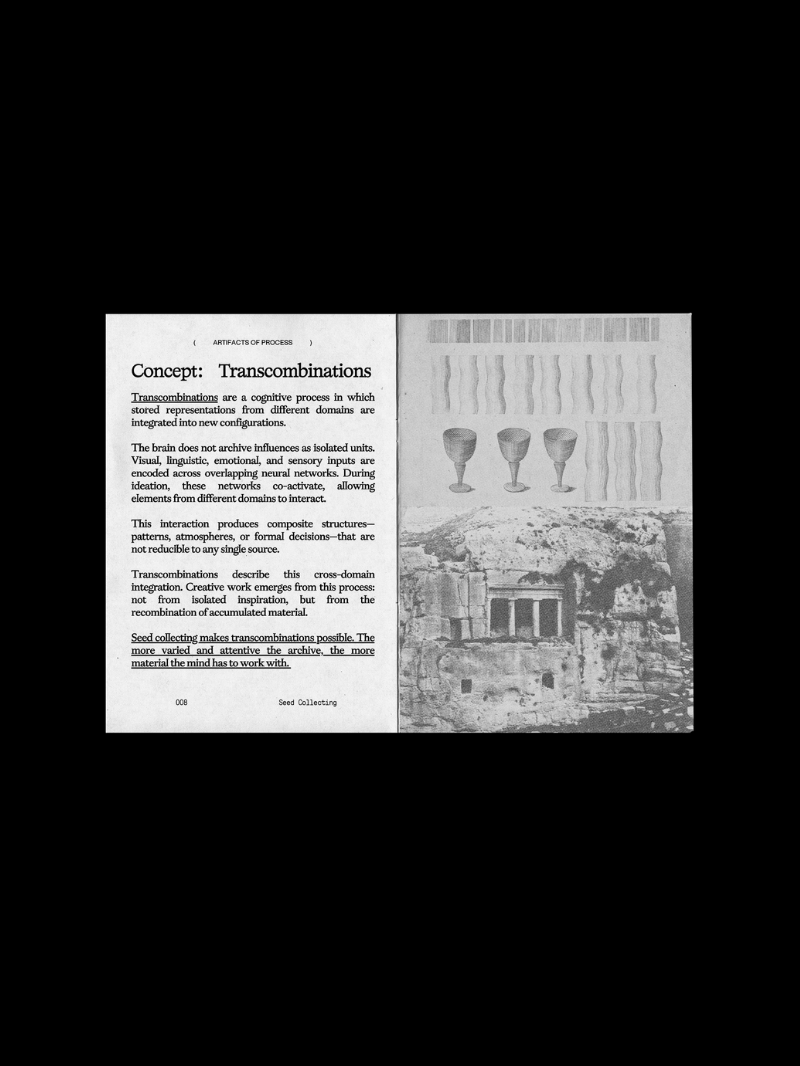 ( ARTIFACTS OF PROCESS )

Concept: Transcombinations

Transcombinations are a cognitive process in which stored representations from different domains are integrated into new configurations.

The brain does not archive influences as isolated units. Visual, linguistic, emotional, and sensory inputs are encoded across overlapping neural networks. During ideation, these networks co-activate, allowing elements from different domains to interact.

This interaction produces composite structures—patterns, atmospheres, or formal decisions—that are not reducible to any single source.

Transcombinations describe this cross-domain integration. Creative work emerges from this process: not from isolated inspiration, but from the recombination of accumulated material.

Seed collecting makes transcombinations possible. The more varied and attentive the archive, the more material the mind has to work with.

008 Seed Collecting